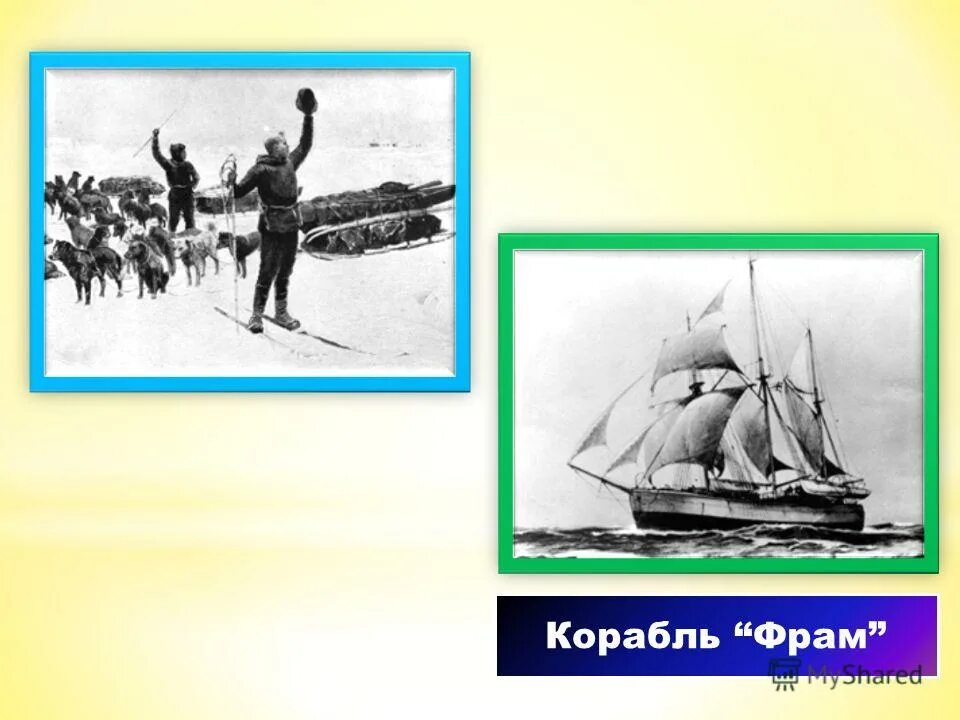 Корабль “Фрам”

MyShared